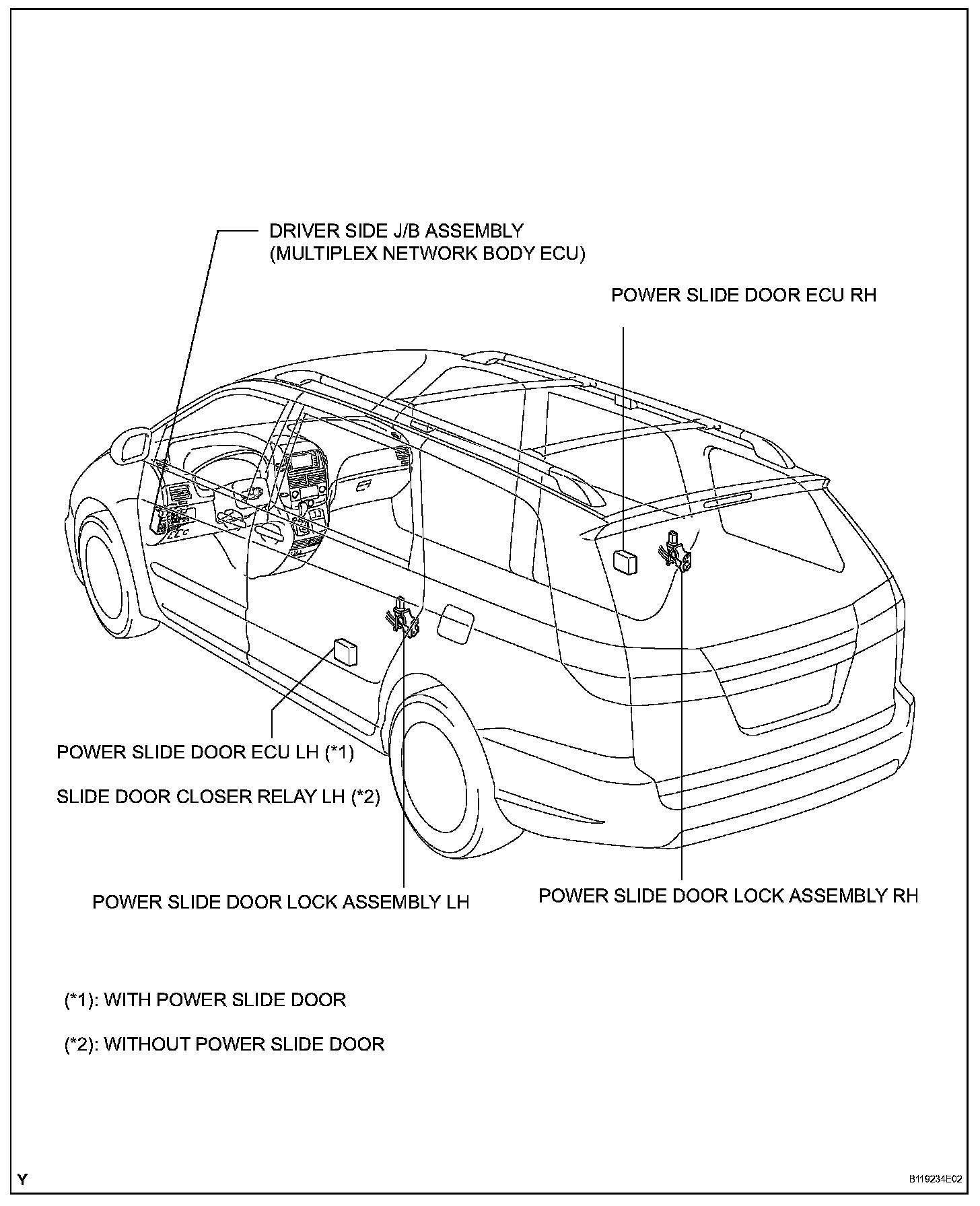 DRIVER SIDE J/B ASSEMBLY
(MULTIPLEX NETWORK BODY ECU)

POWER SLIDE DOOR ECU RH

POWER SLIDE DOOR ECU LH (*1)

SLIDE DOOR CLOSER RELAY LH (*2)

POWER SLIDE DOOR LOCK ASSEMBLY LH

POWER SLIDE DOOR LOCK ASSEMBLY RH

(*1): WITH POWER SLIDE DOOR

(*2): WITHOUT POWER SLIDE DOOR

Y

B119234E02